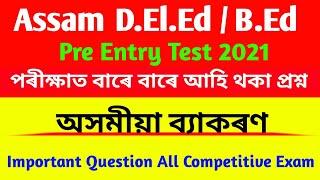 Assam D.El.Ed / B.Ed

Pre Entry Test 2021

পৰীক্ষাত বাৰে বাৰে আহি থকা প্ৰশ্ন

অসমীয়া ব্যাকৰণ

Important Question All Competitive Exam